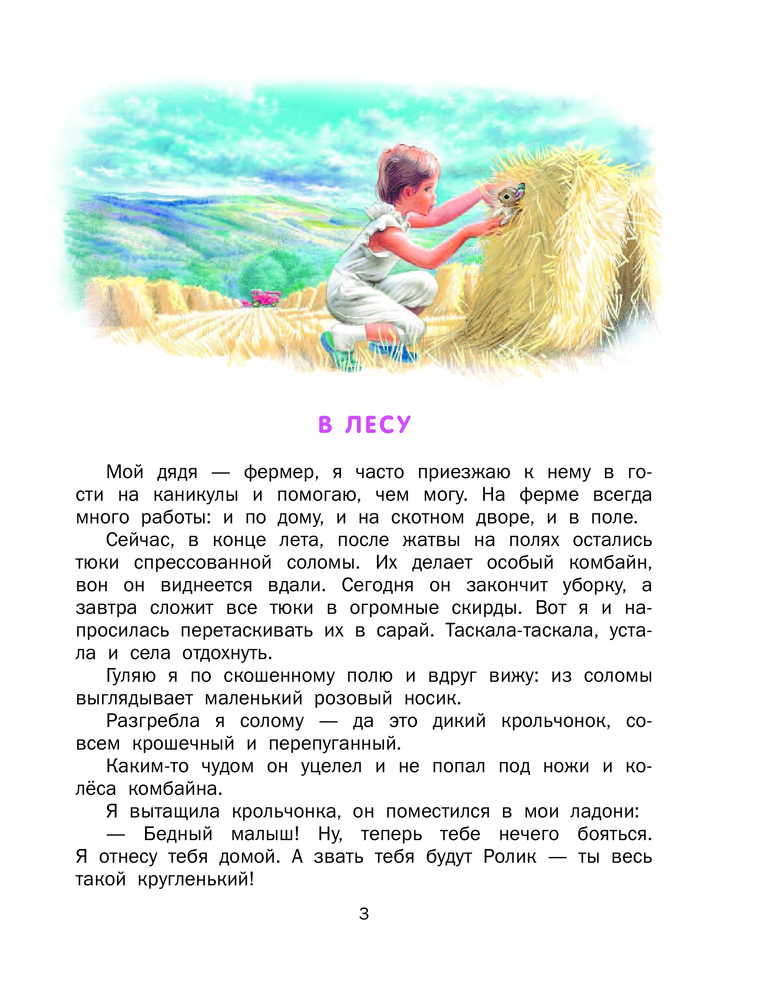 В ЛЕСУ

Мой дядя — фермер, я часто приезжаю к нему в гости на каникулы и помогаю, чем могу. На ферме всегда много работы: и по дому, и на скотном дворе, и в поле.

Сейчас, в конце лета, после жатвы на полях остались тюки спрессованной соломы. Их делает особый комбайн, вон он виднеется вдали. Сегодня он закончит уборку, а завтра сложит все тюки в огромные скирды. Вот я и напросилась перетаскивать их в сарай. Таскала-таскала, устала и села отдохнуть.

Гуляю я по скошенному полю и вдруг вижу: из соломы выглядывает маленький розовый носик.

Разгребла я солому — да это дикий крольчонок, совсем крошечный и перепуганный.

Каким-то чудом он уцелел и не попал под ножи и колёса комбайна.

Я вытащила крольчонка, он поместился в мои ладони:

— Бедный малыш! Ну, теперь тебе нечего бояться. Я отнесу тебя домой. А звать тебя будут Ролик — ты весь такой кругленький!

3